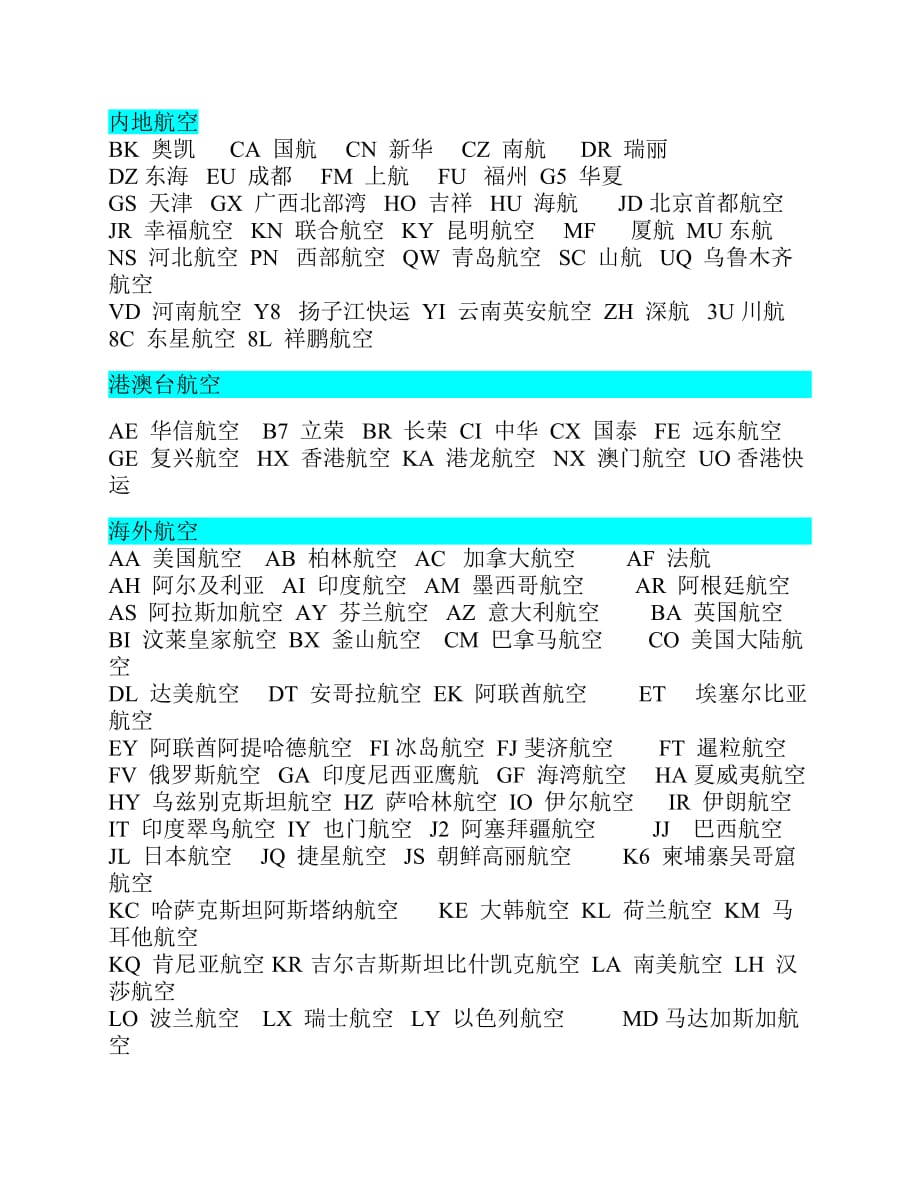 内地航空
BK 奥凯 CA 国航 CN 新华 CZ 南航 DR 瑞丽
DZ 东海 EU 成都 FM 上航 FU 福州 G5 华夏
GS 天津 GX 广西北部湾 HO 吉祥 HU 海航 JD 北京首都航空
JR 幸福航空 KN 联合航空 KY 昆明航空 MF 厦航 MU 东航
NS 河北航空 PN 西部航空 QW 青岛航空 SC 山航 UQ 乌鲁木齐航空
VD 河南航空 Y8 扬子江快运 YI 云南英安航空 ZH 深航 3U 川航
8C 东星航空 8L 祥鹏航空

港澳台航空

AE 华信航空 B7 立荣 BR 长荣 CI 中华 CX 国泰 FE 远东航空
GE 复兴航空 HX 香港航空 KA 港龙航空 NX 澳门航空 UO 香港快运

海外航空
AA 美国航空 AB 柏林航空 AC 加拿大航空 AF 法航
AH 阿尔及利亚 AI 印度航空 AM 墨西哥航空 AR 阿根廷航空
AS 阿拉斯加航空 AY 芬兰航空 AZ 意大利航空 BA 英国航空
BI 汶莱皇家航空 BX 釜山航空 CM 巴拿马航空 CO 美国大陆航空
DL 达美航空 DT 安哥拉航空 EK 阿联酋航空 ET 埃塞尔比亚航空
EY 阿联酋阿提哈德航空 FI 冰岛航空 FJ 斐济航空 FT 暹粒航空
FV 俄罗斯航空 GA 印度尼西亚鹰航 GF 海湾航空 HA 夏威夷航空
HY 乌兹别克斯坦航空 HZ 萨哈林航空 IO 伊尔航空 IR 伊朗航空
IT 印度翠鸟航空 IY 也门航空 J2 阿塞拜疆航空 JJ 巴西航空
JL 日本航空 JQ 捷星航空 JS 朝鲜高丽航空 K6 柬埔寨吴哥窟航空
KC 哈萨克斯坦阿斯塔纳航空 KE 大韩航空 KL 荷兰航空 KM 马耳他航空
KQ 肯尼亚航空 KR 吉尔吉斯斯坦比什凯克航空 LA 南美航空 LH 汉莎航空
LO 波兰航空 LX 瑞士航空 LY 以色列航空 MD 马达加斯加航空